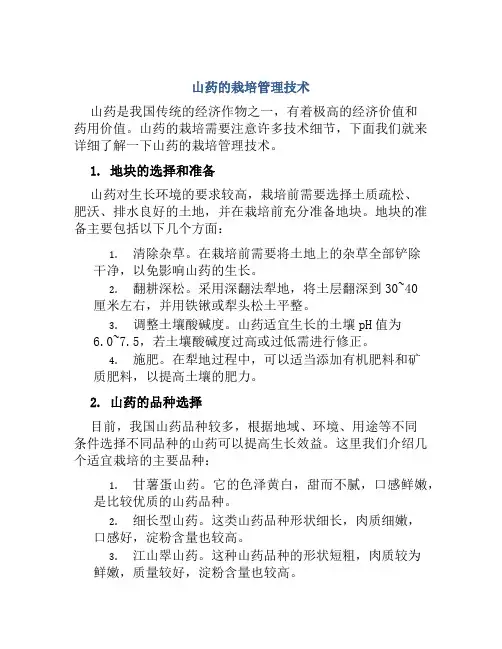 山药的栽培管理技术

山药是我国传统的经济作物之一，有着极高的经济价值和药用价值。山药的栽培需要注意许多技术细节，下面我们就来详细了解一下山药的栽培管理技术。

1. 地块的选择和准备

山药对生长环境的要求较高，栽培前需要选择土质疏松、肥沃、排水良好的土地，并在栽培前充分准备地块。地块的准备主要包括以下几个方面：

1. 清除杂草。在栽培前需要将土地上的杂草全部铲除干净，以免影响山药的生长。
2. 翻耕深松。采用深翻法犁地，将土层翻深到 30~40 厘米左右，并用铁锹或犁头松土平整。
3. 调整土壤酸碱度。山药适宜生长的土壤 pH 值为 6.0~7.5，若土壤酸碱度过高或过低需进行修正。
4. 施肥。在犁地过程中，可以适当添加有机肥料和矿质肥料，以提高土壤的肥力。

2. 山药的品种选择

目前，我国山药品种较多，根据地域、环境、用途等不同条件选择不同品种的山药可以提高生长效益。这里我们介绍几个适宜栽培的主要品种：

1. 甘薯蛋山药。它的色泽黄白，甜而不腻，口感鲜嫩，是比较优质的山药品种。
2. 细长型山药。这类山药品种形状细长，肉质细嫩，口感好，淀粉含量也较高。
3. 江山翠山药。这种山药品种的形状短粗，肉质较为鲜嫩，质量较好，淀粉含量也较高。